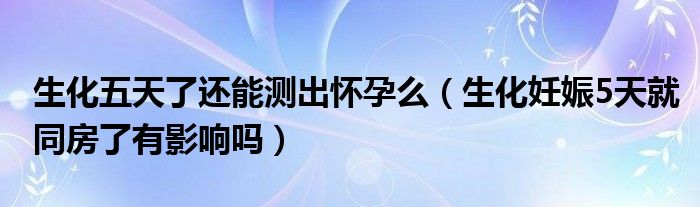 生化五天了还能测出怀孕么（生化妊娠5天就同房了有影响吗）